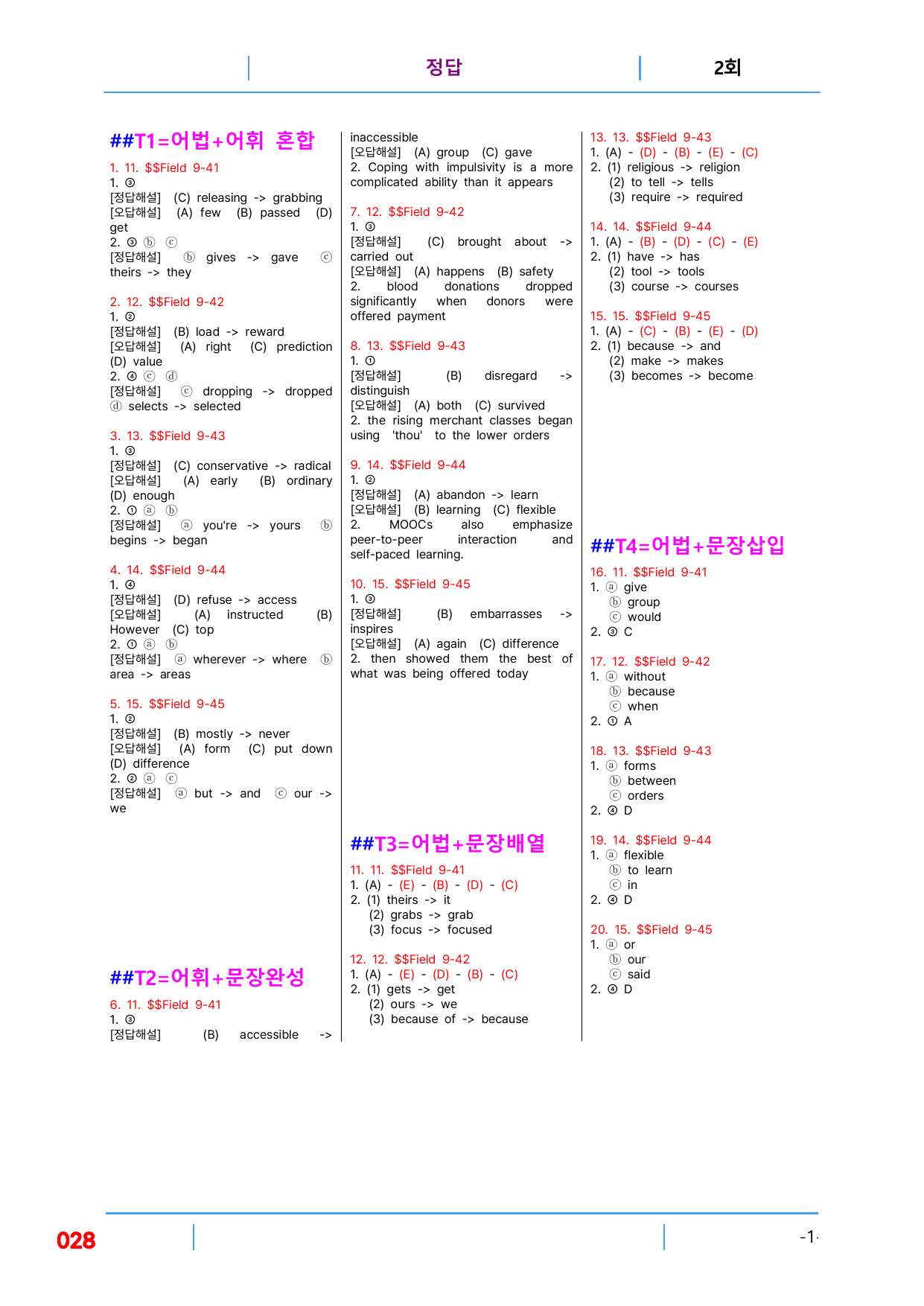 정답 2회

##T1=어법+어휘 혼합

1. 11. $$Field 9-41
1. ③
[정답해설] (C) releasing -> grabbing
[오답해설] (A) few (B) passed (D) get
2. ③ ⓑ ⓒ
[정답해설] ⓑ gives -> gave ⓒ theirs -> they

2. 12. $$Field 9-42
1. ②
[정답해설] (B) load -> reward
[오답해설] (A) right (C) prediction (D) value
2. ④ ⓒ ⓓ
[정답해설] ⓒ dropping -> dropped ⓓ selects -> selected

3. 13. $$Field 9-43
1. ③
[정답해설] (C) conservative -> radical
[오답해설] (A) early (B) ordinary (D) enough
2. ① ⓐ ⓑ
[정답해설] ⓐ you're -> yours ⓑ begins -> began

4. 14. $$Field 9-44
1. ④
[정답해설] (D) refuse -> access
[오답해설] (A) instructed (B) However (C) top
2. ① ⓐ ⓑ
[정답해설] ⓐ wherever -> where ⓑ area -> areas

5. 15. $$Field 9-45
1. ②
[정답해설] (B) mostly -> never
[오답해설] (A) form (C) put down (D) difference
2. ② ⓐ ⓒ
[정답해설] ⓐ but -> and ⓒ our -> we

##T2=어휘+문장완성

6. 11. $$Field 9-41
1. ③
[정답해설] (B) accessible -> inaccessible
[오답해설] (A) group (C) gave
2. Coping with impulsivity is a more complicated ability than it appears

7. 12. $$Field 9-42
1. ③
[정답해설] (C) brought about -> carried out
[오답해설] (A) happens (B) safety
2. blood donations dropped significantly when donors were offered payment

8. 13. $$Field 9-43
1. ①
[정답해설] (B) disregard -> distinguish
[오답해설] (A) both (C) survived
2. the rising merchant classes began using 'thou' to the lower orders

9. 14. $$Field 9-44
1. ②
[정답해설] (A) abandon -> learn
[오답해설] (B) learning (C) flexible
2. MOOCs also emphasize peer-to-peer interaction and self-paced learning.

10. 15. $$Field 9-45
1. ③
[정답해설] (B) embarrasses -> inspires
[오답해설] (A) again (C) difference
2. then showed them the best of what was being offered today

##T3=어법+문장배열

11. 11. $$Field 9-41
1. (A) - (E) - (B) - (D) - (C)
2. (1) theirs -> it
(2) grabs -> grab
(3) focus -> focused

12. 12. $$Field 9-42
1. (A) - (E) - (D) - (B) - (C)
2. (1) gets -> get
(2) ours -> we
(3) because of -> because

13. 13. $$Field 9-43
1. (A) - (D) - (B) - (E) - (C)
2. (1) religious -> religion
(2) to tell -> tells
(3) require -> required

14. 14. $$Field 9-44
1. (A) - (B) - (D) - (C) - (E)
2. (1) have -> has
(2) tool -> tools
(3) course -> courses

15. 15. $$Field 9-45
1. (A) - (C) - (B) - (E) - (D)
2. (1) because -> and
(2) make -> makes
(3) becomes -> become

##T4=어법+문장삽입

16. 11. $$Field 9-41
1. ⓐ give
ⓑ group
ⓒ would
2. ③ C

17. 12. $$Field 9-42
1. ⓐ without
ⓑ because
ⓒ when
2. ① A

18. 13. $$Field 9-43
1. ⓐ forms
ⓑ between
ⓒ orders
2. ④ D

19. 14. $$Field 9-44
1. ⓐ flexible
ⓑ to learn
ⓒ in
2. ④ D

20. 15. $$Field 9-45
1. ⓐ or
ⓑ our
ⓒ said
2. ④ D

028 -1-